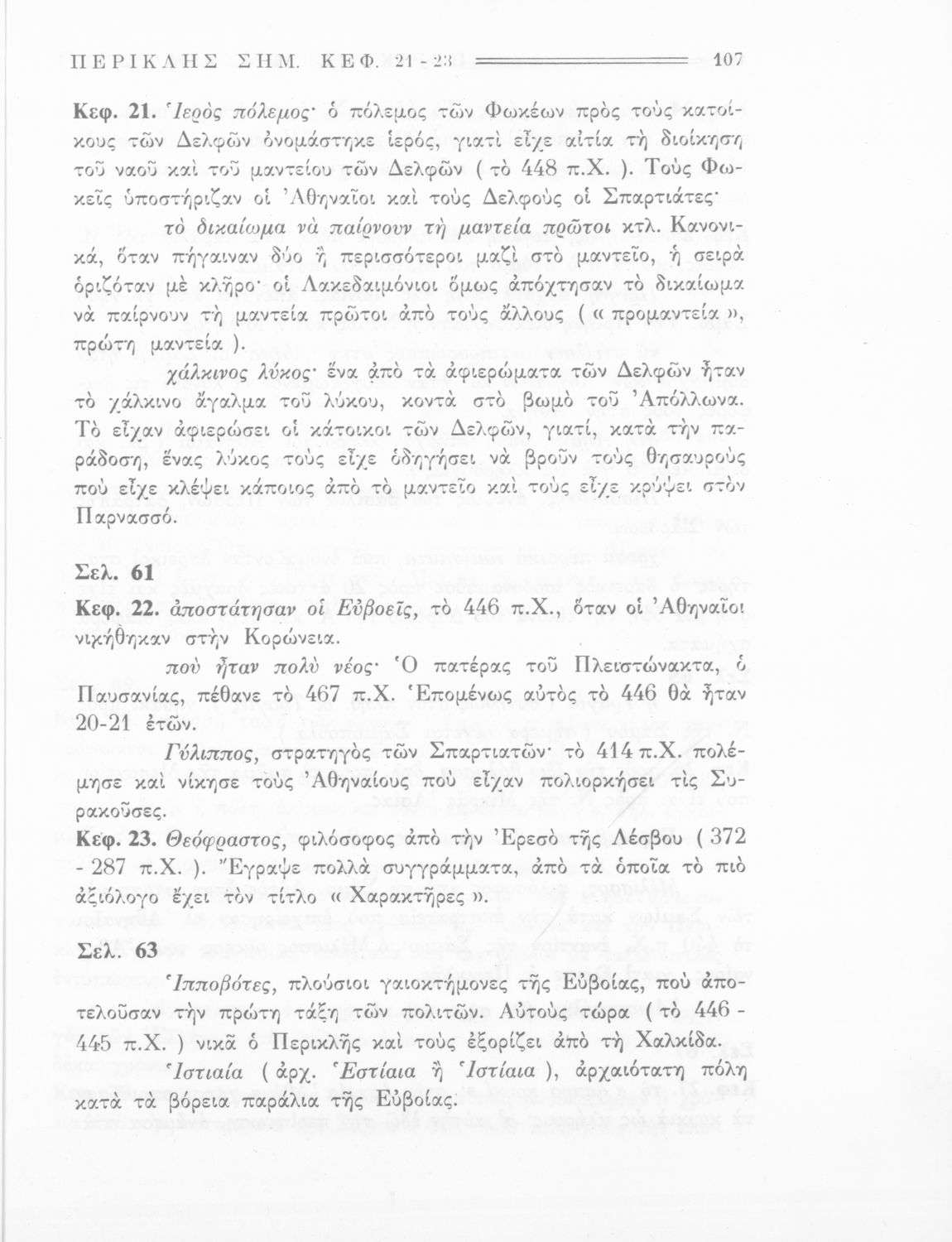 ΠΕΡΙΚΛΗΣ ΣΗΜ. ΚΕΦ. 21 - 23 107

Κεφ. 21. Ἱερὸς πόλεμος· ὁ πόλεμος τῶν Φωκέων πρὸς τοὺς κατοίκους τῶν Δελφῶν ὀνομάστηκε ἱερός, γιατὶ εἶχε αἰτία τὴ διοίκηση τοῦ ναοῦ καὶ τοῦ μαντείου τῶν Δελφῶν ( τὸ 448 π.Χ. ). Τοὺς Φωκεῖς ὑποστήριζαν οἱ Ἀθηναῖοι καὶ τοὺς Δελφοὺς οἱ Σπαρτιάτες·

τὸ δικαίωμα νὰ παίρνουν τὴ μαντεία πρῶτοι κτλ. Κανονικά, ὅταν πήγαιναν δύο ἢ περισσότεροι μαζὶ στὸ μαντεῖο, ἡ σειρὰ ὁριζόταν μὲ κλῆρο· οἱ Λακεδαιμόνιοι ὅμως ἀπόχτησαν τὸ δικαίωμα νὰ παίρνουν τὴ μαντεία πρῶτοι ἀπὸ τοὺς ἄλλους ( « προμαντεία », πρώτη μαντεία ).

χάλκινος λύκος· ἕνα ἀπὸ τὰ ἀφιερώματα τῶν Δελφῶν ἦταν τὸ χάλκινο ἄγαλμα τοῦ λύκου, κοντὰ στὸ βωμὸ τοῦ Ἀπόλλωνα. Τὸ εἶχαν ἀφιερώσει οἱ κάτοικοι τῶν Δελφῶν, γιατί, κατὰ τὴν παράδοση, ἕνας λύκος τοὺς εἶχε ὁδηγήσει νὰ βροῦν τοὺς θησαυροὺς ποὺ εἶχε κλέψει κάποιος ἀπὸ τὸ μαντεῖο καὶ τοὺς εἶχε κρύψει στὸν Παρνασσό.

Σελ. 61

Κεφ. 22. ἀποστάτησαν οἱ Εὐβοεῖς, τὸ 446 π.Χ., ὅταν οἱ Ἀθηναῖοι νικήθηκαν στὴν Κορώνεια.

ποὺ ἦταν πολὺ νέος· Ὁ πατέρας τοῦ Πλειστώνακτα, ὁ Παυσανίας, πέθανε τὸ 467 π.Χ. Ἑπομένως αὐτὸς τὸ 446 θὰ ἦταν 20-21 ἐτῶν.

Γύλιππος, στρατηγὸς τῶν Σπαρτιατῶν· τὸ 414 π.Χ. πολέμησε καὶ νίκησε τοὺς Ἀθηναίους ποὺ εἶχαν πολιορκήσει τὶς Συρακοῦσες.

Κεφ. 23. Θεόφραστος, φιλόσοφος ἀπὸ τὴν Ἐρεσὸ τῆς Λέσβου ( 372 - 287 π.Χ. ). Ἔγραψε πολλὰ συγγράμματα, ἀπὸ τὰ ὁποῖα τὸ πιὸ ἀξιόλογο ἔχει τὸν τίτλο « Χαρακτῆρες ».

Σελ. 63

Ἱπποβότες, πλούσιοι γαιοκτήμονες τῆς Εὐβοίας, ποὺ ἀποτελοῦσαν τὴν πρώτη τάξη τῶν πολιτῶν. Αὐτοὺς τώρα ( τὸ 446 - 445 π.Χ. ) νικᾶ ὁ Περικλῆς καὶ τοὺς ἐξορίζει ἀπὸ τὴ Χαλκίδα.

Ἱστιαία ( ἀρχ. Ἑστίαια ἢ Ἱστίαια ), ἀρχαιότατη πόλη κατὰ τὰ βόρεια παράλια τῆς Εὐβοίας.